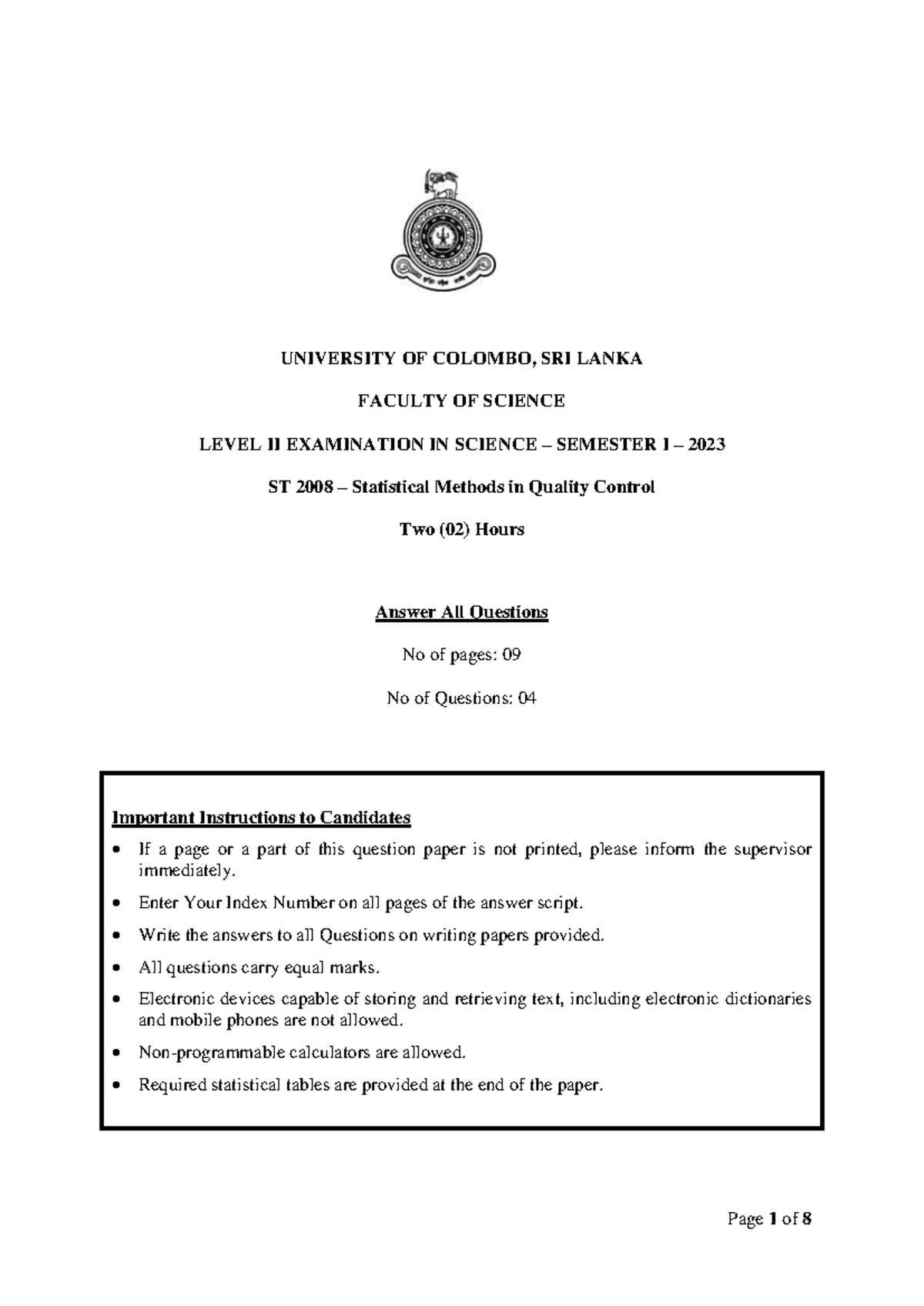 UNIVERSITY OF COLOMBO, SRI LANKA

FACULTY OF SCIENCE

LEVEL II EXAMINATION IN SCIENCE – SEMESTER I – 2023

ST 2008 – Statistical Methods in Quality Control

Two (02) Hours

Answer All Questions

No of pages: 09

No of Questions: 04

Important Instructions to Candidates

• If a page or a part of this question paper is not printed, please inform the supervisor immediately.
• Enter Your Index Number on all pages of the answer script.
• Write the answers to all Questions on writing papers provided.
• All questions carry equal marks.
• Electronic devices capable of storing and retrieving text, including electronic dictionaries and mobile phones are not allowed.
• Non-programmable calculators are allowed.
• Required statistical tables are provided at the end of the paper.

Page 1 of 8